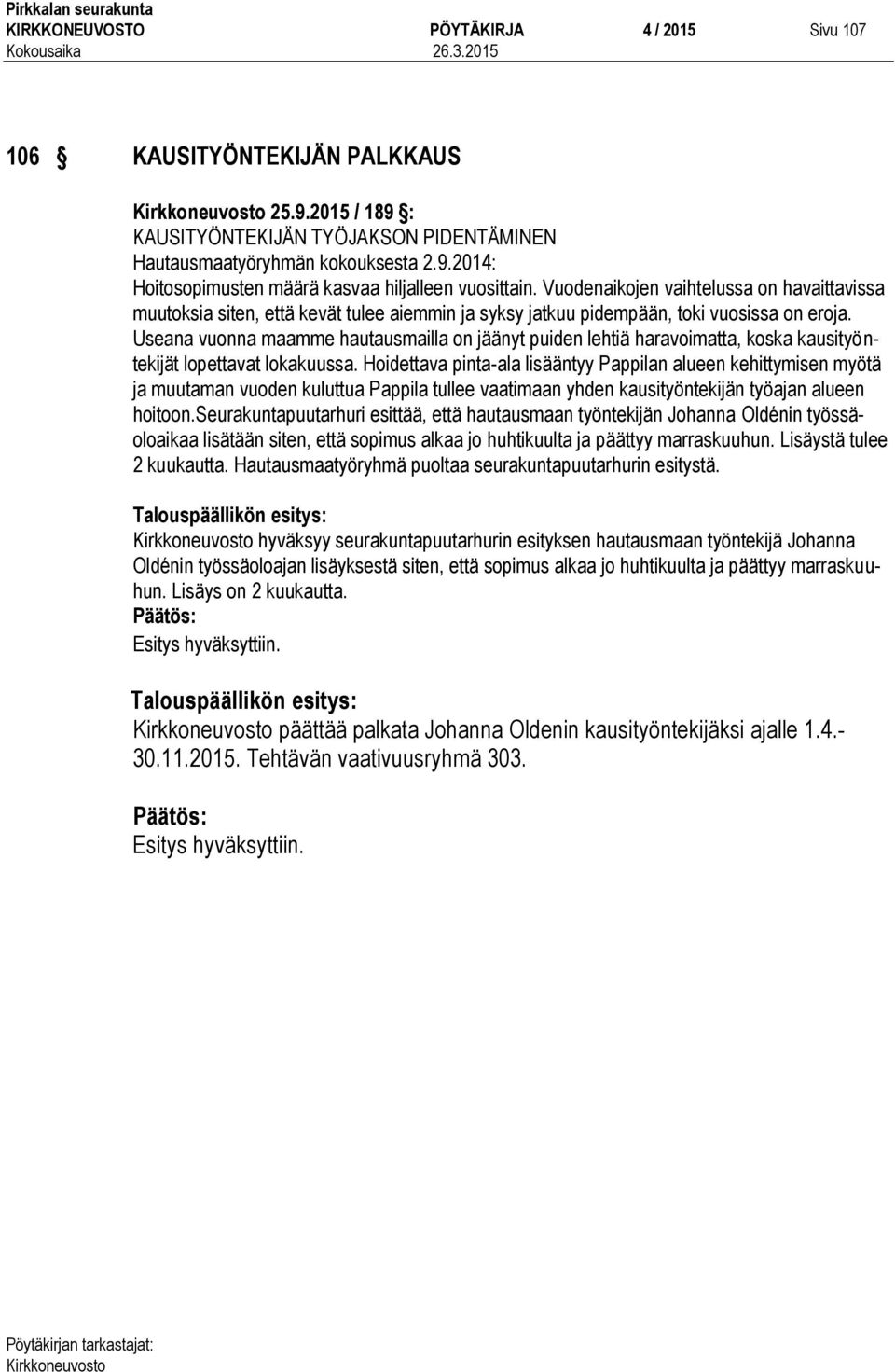 Pirkkalan seurakunta
KIRKKONEUVOSTO PÖYTÄKIRJA 4 / 2015 Sivu 107
Kokousaika 26.3.2015

106 § KAUSITYÖNTEKIJÄN PALKKAUS

Kirkkoneuvosto 25.9.2015 / 189 §:
KAUSITYÖNTEKIJÄN TYÖJAKSON PIDENTÄMINEN
Hautausmaatyöryhmän kokouksesta 2.9.2014:
Hoitosopimusten määrä kasvaa hiljalleen vuosittain. Vuodenaikojen vaihtelussa on havaittavissa muutoksia siten, että kevät tulee aiemmin ja syksy jatkuu pidempään, toki vuosissa on eroja. Useana vuonna maamme hautausmailla on jäänyt puiden lehtiä haravoimatta, koska kausityöntekijät lopettavat lokakuussa. Hoidettava pinta-ala lisääntyy Pappilan alueen kehittymisen myötä ja muutaman vuoden kuluttua Pappila tullee vaatimaan yhden kausityöntekijän työajan alueen hoitoon.Seurakuntapuutarhuri esittää, että hautausmaan työntekijän Johanna Oldénin työssäoloaikaa lisätään siten, että sopimus alkaa jo huhtikuulta ja päättyy marraskuuhun. Lisäystä tulee 2 kuukautta. Hautausmaatyöryhmä puoltaa seurakuntapuutarhurin esitystä.

Talouspäällikön esitys:
Kirkkoneuvosto hyväksyy seurakuntapuutarhurin esityksen hautausmaan työntekijä Johanna Oldénin työssäoloajan lisäyksestä siten, että sopimus alkaa jo huhtikuulta ja päättyy marraskuuhun. Lisäys on 2 kuukautta.
Päätös:
Esitys hyväksyttiin.

Talouspäällikön esitys:
Kirkkoneuvosto päättää palkata Johanna Oldenin kausityöntekijäksi ajalle 1.4.-30.11.2015. Tehtävän vaativuusryhmä 303.

Päätös:
Esitys hyväksyttiin.

Pöytäkirjan tarkastajat:
Kirkkoneuvosto